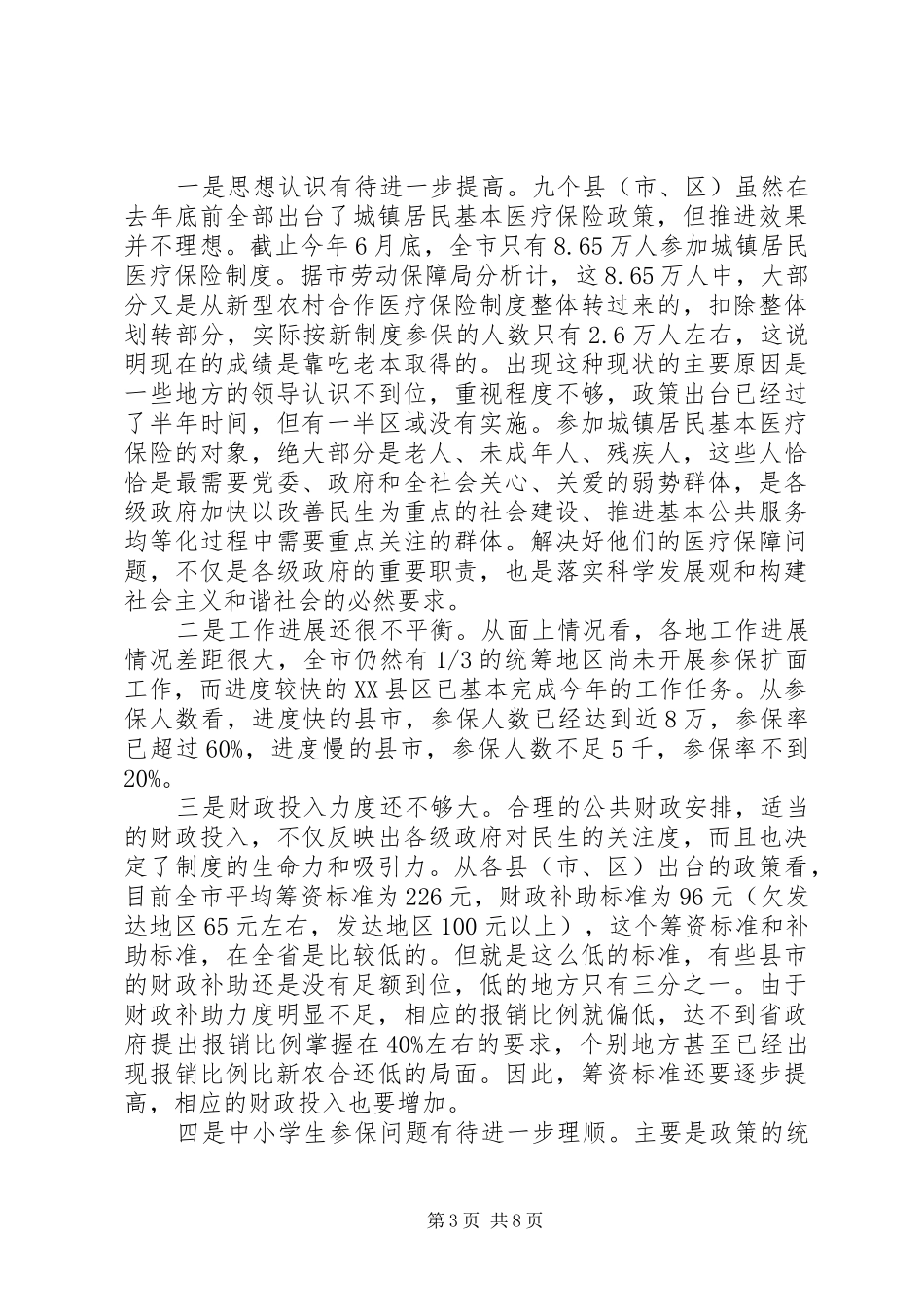 一是思想认识有待进一步提高。九个县（市、区）虽然在去年底前全部出台了城镇居民基本医疗保险政策，但推进效果并不理想。截止今年6月底，全市只有8.65万人参加城镇居民医疗保险制度。据市劳动保障局分析计，这8.65万人中，大部分又是从新型农村合作医疗保险制度整体转过来的，扣除整体划转部分，实际按新制度参保的人数只有2.6万人左右，这说明现在的成绩是靠吃老本取得的。出现这种现状的主要原因是一些地方的领导认识不到位，重视程度不够，政策出台已经过了半年时间，但有一半区域没有实施。参加城镇居民基本医疗保险的对象，绝大部分是老人、未成年人、残疾人，这些人恰恰是最需要党委、政府和全社会关心、关爱的弱势群体，是各级政府加快以改善民生为重点的社会建设、推进基本公共服务均等化过程中需要重点关注的群体。解决好他们的医疗保障问题，不仅是各级政府的重要职责，也是落实科学发展观和构建社会主义和谐社会的必然要求。

二是工作进展还很不平衡。从面上情况看，各地工作进展情况差距很大，全市仍然有1/3的统筹地区尚未开展参保扩面工作，而进度较快的XX县区已基本完成今年的工作任务。从参保人数看，进度快的县市，参保人数已经达到近8万，参保率已超过60%，进度慢的县市，参保人数不足5千，参保率不到20%。

三是财政投入力度还不够大。合理的公共财政安排，适当的财政投入，不仅反映出各级政府对民生的关注度，而且也决定了制度的生命力和吸引力。从各县（市、区）出台的政策看，目前全市平均筹资标准为226元，财政补助标准为96元（欠发达地区65元左右，发达地区100元以上），这个筹资标准和补助标准，在全省是比较低的。但就是这么低的标准，有些县市的财政补助还是没有足额到位，低的地方只有三分之一。由于财政补助力度明显不足，相应的报销比例就偏低，达不到省政府提出报销比例掌握在40%左右的要求，个别地方甚至已经出现报销比例比新农合还低的局面。因此，筹资标准还要逐步提高，相应的财政投入也要增加。

四是中小学生参保问题有待进一步理顺。主要是政策的统

第3页 共8页